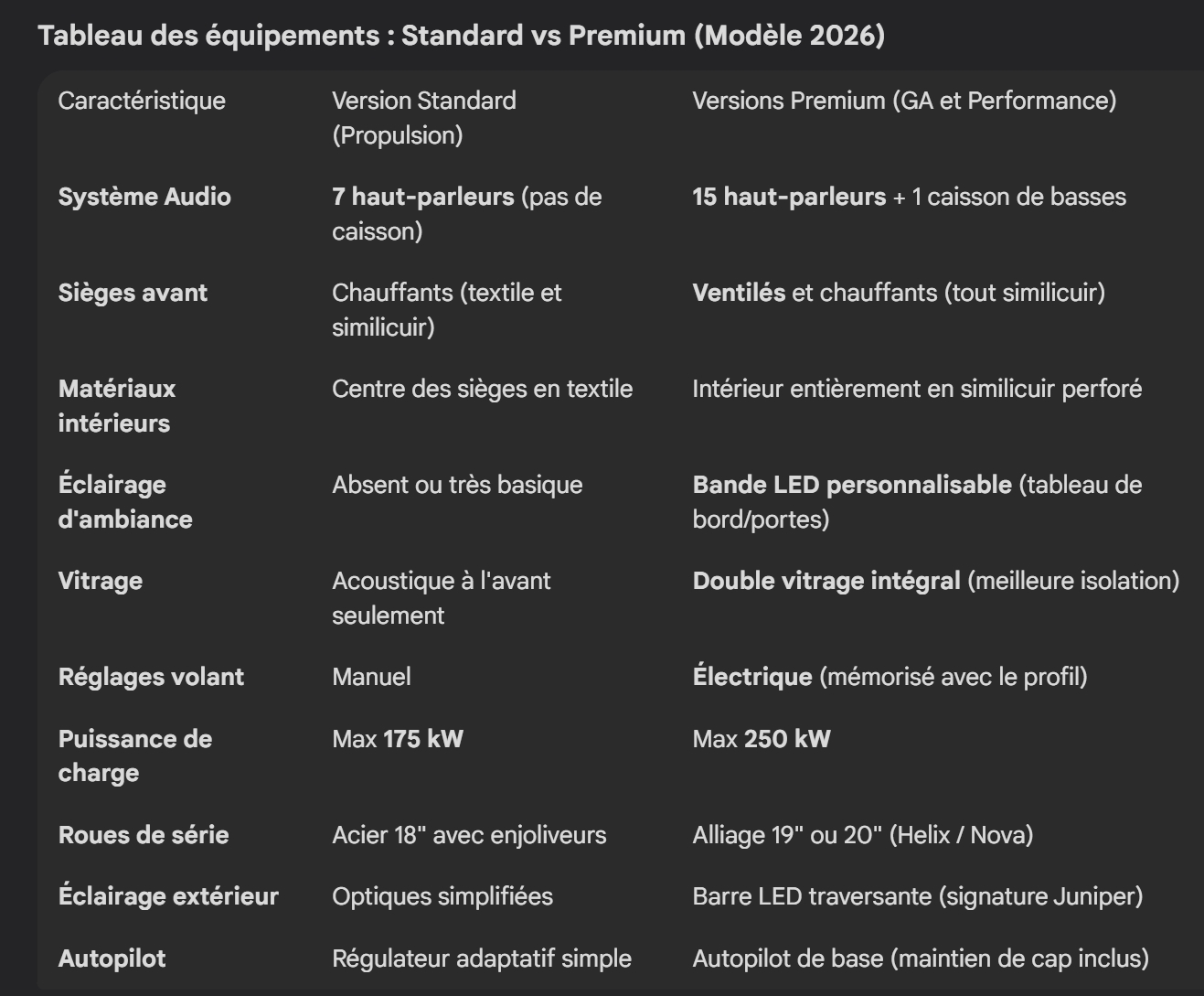 Tableau des équipements : Standard vs Premium (Modèle 2026)

| Caractéristique | Version Standard (Propulsion) | Versions Premium (GA et Performance) |
|---|---|---|
| Système Audio | 7 haut-parleurs (pas de caisson) | 15 haut-parleurs + 1 caisson de basses |
| Sièges avant | Chauffants (textile et similicuir) | Ventilés et chauffants (tout similicuir) |
| Matériaux intérieurs | Centre des sièges en textile | Intérieur entièrement en similicuir perforé |
| Éclairage d'ambiance | Absent ou très basique | Bande LED personnalisable (tableau de bord/portes) |
| Vitrage | Acoustique à l'avant seulement | Double vitrage intégral (meilleure isolation) |
| Réglages volant | Manuel | Électrique (mémorisé avec le profil) |
| Puissance de charge | Max 175 kW | Max 250 kW |
| Roues de série | Acier 18" avec enjoliveurs | Alliage 19" ou 20" (Helix / Nova) |
| Éclairage extérieur | Optiques simplifiées | Barre LED traversante (signature Juniper) |
| Autopilot | Régulateur adaptatif simple | Autopilot de base (maintien de cap inclus) |